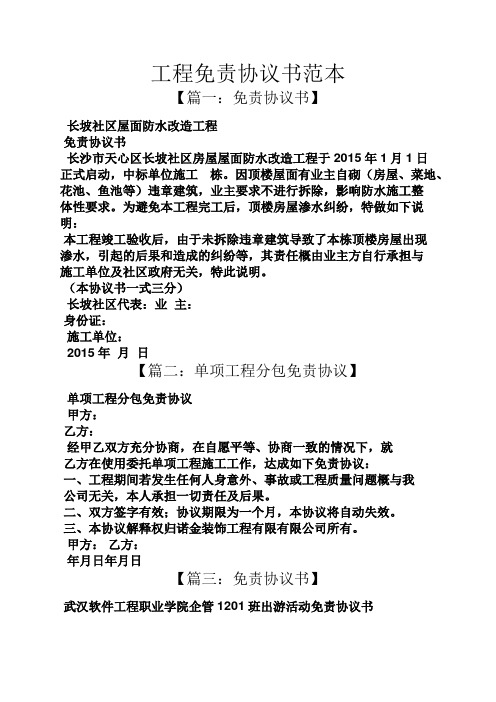 工程免责协议书范本

【篇一：免责协议书】

长坡社区屋面防水改造工程
免责协议书
长沙市天心区长坡社区房屋屋面防水改造工程于 2015 年 1 月 1 日正式启动，中标单位施工 栋。因顶楼屋面有业主自砌（房屋、菜地、花池、鱼池等）违章建筑，业主要求不进行拆除，影响防水施工整体性要求。为避免本工程完工后，顶楼房屋渗水纠纷，特做如下说明：
本工程竣工验收后，由于未拆除违章建筑导致了本栋顶楼房屋出现渗水，引起的后果和造成的纠纷等，其责任概由业主方自行承担与施工单位及社区政府无关，特此说明。
（本协议书一式三分）
长坡社区代表：业 主：
身份证：
施工单位：
2015 年 月 日

【篇二：单项工程分包免责协议】

单项工程分包免责协议
甲方：
乙方：
经甲乙双方充分协商，在自愿平等、协商一致的情况下，就乙方在使用委托单项工程施工工作，达成如下免责协议：
一、工程期间若发生任何人身意外、事故或工程质量问题概与我公司无关，本人承担一切责任及后果。
二、双方签字有效；协议期限为一个月，本协议将自动失效。
三、本协议解释权归诺金装饰工程有限有限公司所有。
甲方： 乙方：
年月日年月日

【篇三：免责协议书】

武汉软件工程职业学院企管 1201 班出游活动免责协议书